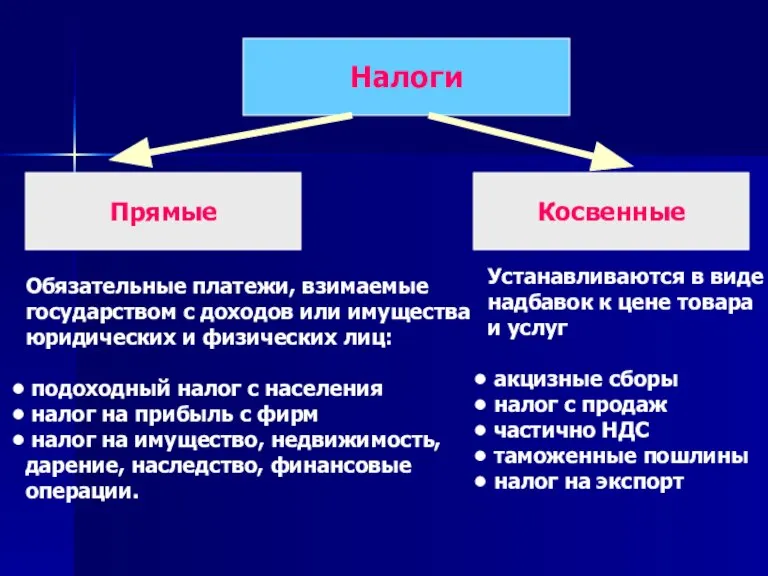 Налоги

Прямые

Косвенные

Обязательные платежи, взимаемые государством с доходов или имущества юридических и физических лиц:

• подоходный налог с населения
• налог на прибыль с фирм
• налог на имущество, недвижимость, дарение, наследство, финансовые операции.

Устанавливаются в виде надбавок к цене товара и услуг

• акцизные сборы
• налог с продаж
• частично НДС
• таможенные пошлины
• налог на экспорт